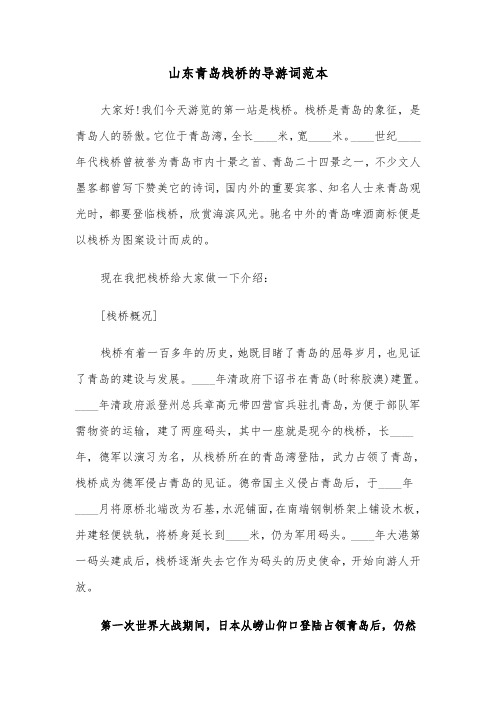 山东青岛栈桥的导游词范本

大家好!我们今天游览的第一站是栈桥。栈桥是青岛的象征，是青岛人的骄傲。它位于青岛湾，全长____米，宽____米。____世纪____年代栈桥曾被誉为青岛市内十景之首、青岛二十四景之一，不少文人墨客都曾写下赞美它的诗词，国内外的重要宾客、知名人士来青岛观光时，都要登临栈桥，欣赏海滨风光。驰名中外的青岛啤酒商标便是以栈桥为图案设计而成的。

现在我把栈桥给大家做一下介绍：

[栈桥概况]

栈桥有着一百多年的历史，她既目睹了青岛的屈辱岁月，也见证了青岛的建设与发展。____年清政府下诏书在青岛(时称胶澳)建置。____年清政府派登州总兵章高元带四营官兵驻扎青岛，为便于部队军需物资的运输，建了两座码头，其中一座就是现今的栈桥，长____年，德军以演习为名，从栈桥所在的青岛湾登陆，武力占领了青岛，栈桥成为德军侵占青岛的见证。德帝国主义侵占青岛后，于____年____月将原桥北端改为石基，水泥铺面，在南端钢制桥架上铺设木板，并建轻便铁轨，将桥身延长到____米，仍为军用码头。____年大港第一码头建成后，栈桥逐渐失去它作为码头的历史使命，开始向游人开放。

第一次世界大战期间，日本从崂山仰口登陆占领青岛后，仍然